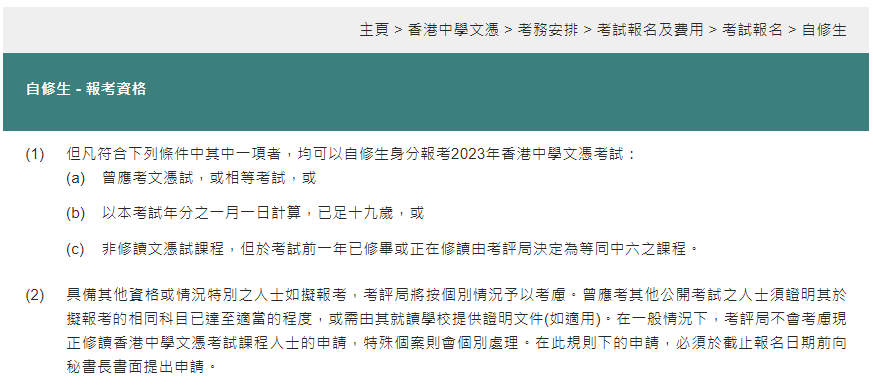 主頁 > 香港中學文憑 > 考務安排 > 考試報名及費用 > 考試報名 > 自修生

自修生 - 報考資格

(1) 但凡符合下列條件中其中一項者，均可以自修生身分報考2023年香港中學文憑考試：

(a) 曾應考文憑試，或相等考試，或

(b) 以本考試年分之一月一日計算，已足十九歲，或

(c) 非修讀文憑試課程，但於考試前一年已修畢或正在修讀由考評局決定為等同中六之課程。

(2) 具備其他資格或情況特別之人士如擬報考，考評局將按個別情況予以考慮。曾應考其他公開考試之人士須證明其於擬報考的相同科目已達至適當的程度，或需由其就讀學校提供證明文件(如適用)。在一般情況下，考評局不會考慮現正修讀香港中學文憑考試課程人士的申請，特殊個案則會個別處理。在此規則下的申請，必須於截止報名日期前向秘書長書面提出申請。